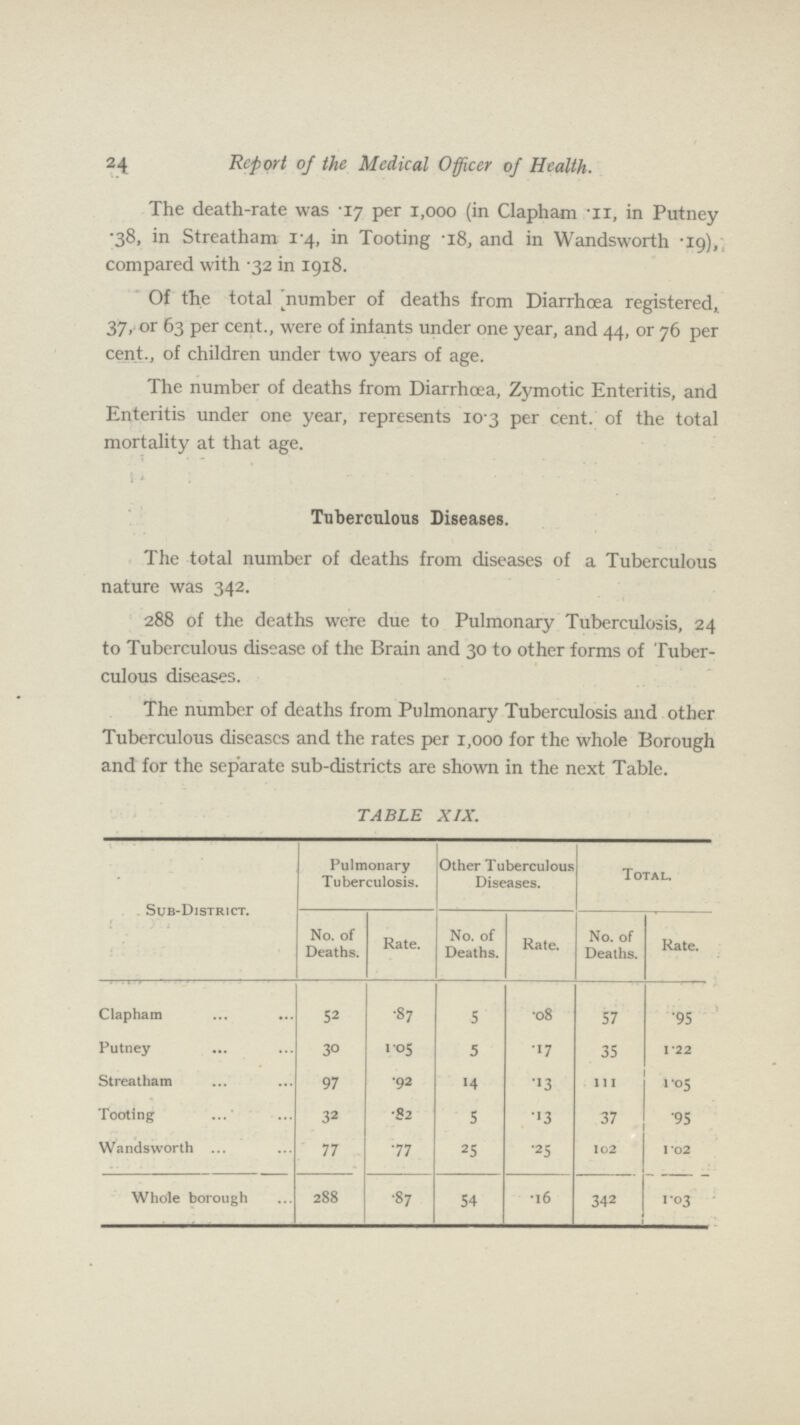 24 Report of the Medical Officer of Health.

The death-rate was ·17 per 1,000 (in Clapham ·11, in Putney ·38, in Streatham 1·4, in Tooting ·18, and in Wandsworth ·19), compared with ·32 in 1918.

Of the total number of deaths from Diarrhœa registered, 37, or 63 per cent., were of infants under one year, and 44, or 76 per cent., of children under two years of age.

The number of deaths from Diarrhœa, Zymotic Enteritis, and Enteritis under one year, represents 10·3 per cent. of the total mortality at that age.

Tuberculous Diseases.

The total number of deaths from diseases of a Tuberculous nature was 342.

288 of the deaths were due to Pulmonary Tuberculosis, 24 to Tuberculous disease of the Brain and 30 to other forms of Tuberculous diseases.

The number of deaths from Pulmonary Tuberculosis and other Tuberculous diseases and the rates per 1,000 for the whole Borough and for the separate sub-districts are shown in the next Table.

TABLE XIX.

| Sub-District. | Pulmonary Tuberculosis. No. of Deaths. | Pulmonary Tuberculosis. Rate. | Other Tuberculous Diseases. No. of Deaths. | Other Tuberculous Diseases. Rate. | Total. No. of Deaths. | Total. Rate. |
|---|---|---|---|---|---|---|
| Clapham ... ... | 52 | ·87 | 5 | ·08 | 57 | ·95 |
| Putney ... ... | 30 | 1·05 | 5 | ·17 | 35 | 1·22 |
| Streatham ... ... | 97 | ·92 | 14 | ·13 | 111 | 1·05 |
| Tooting ... ... | 32 | ·82 | 5 | ·13 | 37 | ·95 |
| Wandsworth ... ... | 77 | ·77 | 25 | ·25 | 102 | 1·02 |
| Whole borough ... | 288 | ·87 | 54 | ·16 | 342 | 1·03 |